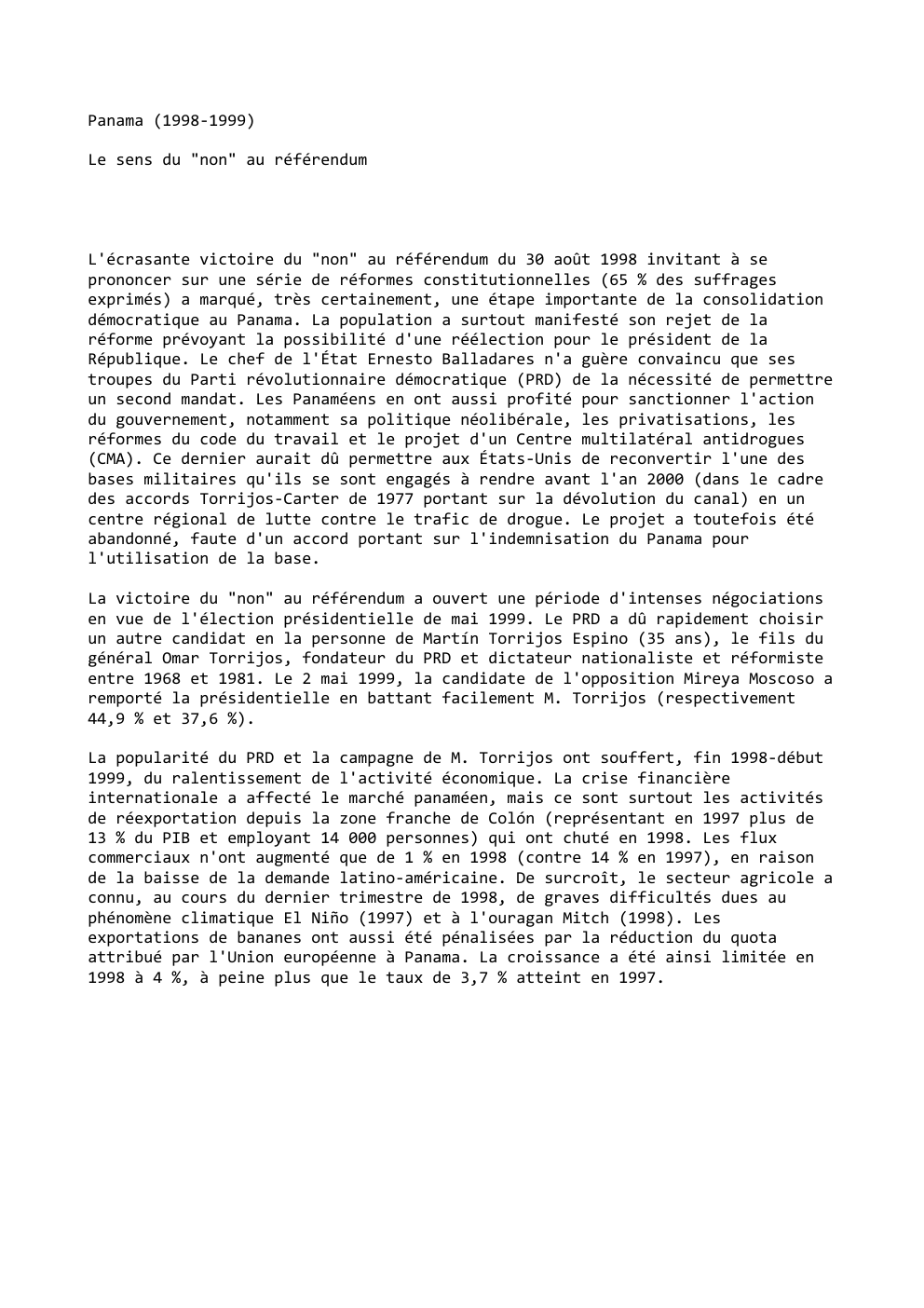 Panama (1998-1999)

Le sens du "non" au référendum

L'écrasante victoire du "non" au référendum du 30 août 1998 invitant à se prononcer sur une série de réformes constitutionnelles (65 % des suffrages exprimés) a marqué, très certainement, une étape importante de la consolidation démocratique au Panama. La population a surtout manifesté son rejet de la réforme prévoyant la possibilité d'une réélection pour le président de la République. Le chef de l'État Ernesto Balladares n'a guère convaincu que ses troupes du Parti révolutionnaire démocratique (PRD) de la nécessité de permettre un second mandat. Les Panaméens en ont aussi profité pour sanctionner l'action du gouvernement, notamment sa politique néolibérale, les privatisations, les réformes du code du travail et le projet d'un Centre multilatéral antidrogues (CMA). Ce dernier aurait dû permettre aux États-Unis de reconvertir l'une des bases militaires qu'ils se sont engagés à rendre avant l'an 2000 (dans le cadre des accords Torrijos-Carter de 1977 portant sur la dévolution du canal) en un centre régional de lutte contre le trafic de drogue. Le projet a toutefois été abandonné, faute d'un accord portant sur l'indemnisation du Panama pour l'utilisation de la base.

La victoire du "non" au référendum a ouvert une période d'intenses négociations en vue de l'élection présidentielle de mai 1999. Le PRD a dû rapidement choisir un autre candidat en la personne de Martín Torrijos Espino (35 ans), le fils du général Omar Torrijos, fondateur du PRD et dictateur nationaliste et réformiste entre 1968 et 1981. Le 2 mai 1999, la candidate de l'opposition Mireya Moscoso a remporté la présidentielle en battant facilement M. Torrijos (respectivement 44,9 % et 37,6 %).

La popularité du PRD et la campagne de M. Torrijos ont souffert, fin 1998-début 1999, du ralentissement de l'activité économique. La crise financière internationale a affecté le marché panaméen, mais ce sont surtout les activités de réexportation depuis la zone franche de Colón (représentant en 1997 plus de 13 % du PIB et employant 14 000 personnes) qui ont chuté en 1998. Les flux commerciaux n'ont augmenté que de 1 % en 1998 (contre 14 % en 1997), en raison de la baisse de la demande latino-américaine. De surcroît, le secteur agricole a connu, au cours du dernier trimestre de 1998, de graves difficultés dues au phénomène climatique El Niño (1997) et à l'ouragan Mitch (1998). Les exportations de bananes ont aussi été pénalisées par la réduction du quota attribué par l'Union européenne à Panama. La croissance a été ainsi limitée en 1998 à 4 %, à peine plus que le taux de 3,7 % atteint en 1997.